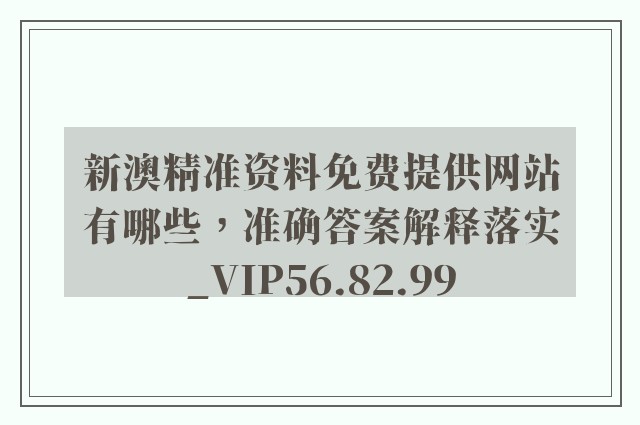 新澳精准资料免费提供网站有哪些，准确答案解释落实_VIP56.82.99